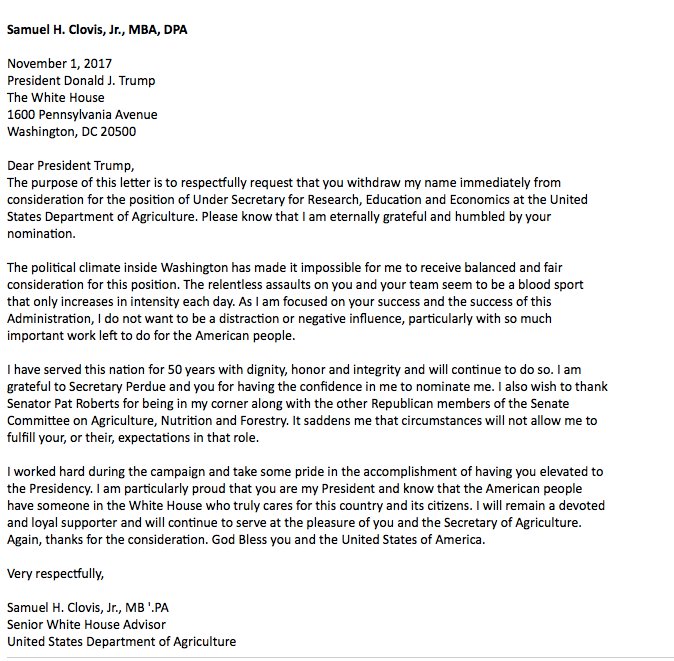 Samuel H. Clovis, Jr., MBA, DPA

November 1, 2017
President Donald J. Trump
The White House
1600 Pennsylvania Avenue
Washington, DC 20500

Dear President Trump,
The purpose of this letter is to respectfully request that you withdraw my name immediately from consideration for the position of Under Secretary for Research, Education and Economics at the United States Department of Agriculture. Please know that I am eternally grateful and humbled by your nomination.

The political climate inside Washington has made it impossible for me to receive balanced and fair consideration for this position. The relentless assaults on you and your team seem to be a blood sport that only increases in intensity each day. As I am focused on your success and the success of this Administration, I do not want to be a distraction or negative influence, particularly with so much important work left to do for the American people.

I have served this nation for 50 years with dignity, honor and integrity and will continue to do so. I am grateful to Secretary Perdue and you for having the confidence in me to nominate me. I also wish to thank Senator Pat Roberts for being in my corner along with the other Republican members of the Senate Committee on Agriculture, Nutrition and Forestry. It saddens me that circumstances will not allow me to fulfill your, or their, expectations in that role.

I worked hard during the campaign and take some pride in the accomplishment of having you elevated to the Presidency. I am particularly proud that you are my President and know that the American people have someone in the White House who truly cares for this country and its citizens. I will remain a devoted and loyal supporter and will continue to serve at the pleasure of you and the Secretary of Agriculture. Again, thanks for the consideration. God Bless you and the United States of America.

Very respectfully,

Samuel H. Clovis, Jr., MB '.PA
Senior White House Advisor
United States Department of Agriculture